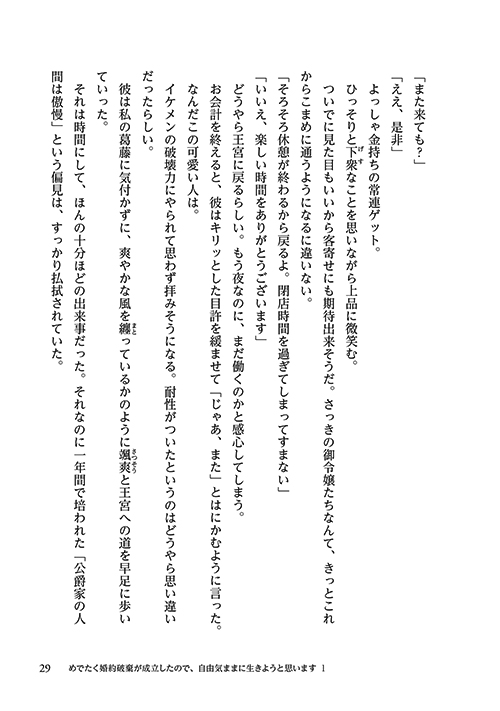 「また来ても？」
「ええ、是非」
よっしゃ金持ちの常連ゲット。
ひっそりと下衆なことを思いながら上品に微笑む。
ついでに見た目もいいから客寄せにも期待出来そうだ。さっきの御令嬢たちなんて、きっとこれからこまめに通うようになるに違いない。
「そろそろ休憩が終わるから戻るよ。閉店時間を過ぎてしまってすまない」
「いいえ、楽しい時間をありがとうございます」
どうやら王宮に戻るらしい。もう夜なのに、まだ働くのかと感心してしまう。
お会計を終えると、彼はキリッとした目許を緩ませて「じゃあ、また」とはにかむように言った。
なんだこの可愛い人は。
イケメンの破壊力にやられて思わず拝みそうになる。耐性がついたというのはどうやら思い違いだったらしい。
彼は私の葛藤に気付かずに、爽やかな風を纏っているかのように颯爽と王宮への道を早足に歩いていった。
それは時間にして、ほんの十分ほどの出来事だった。それなのに一年間で培われた「公爵家の人間は傲慢」という偏見は、すっかり払拭されていた。

29　めでたく婚約破棄が成立したので、自由気ままに生きようと思います 1